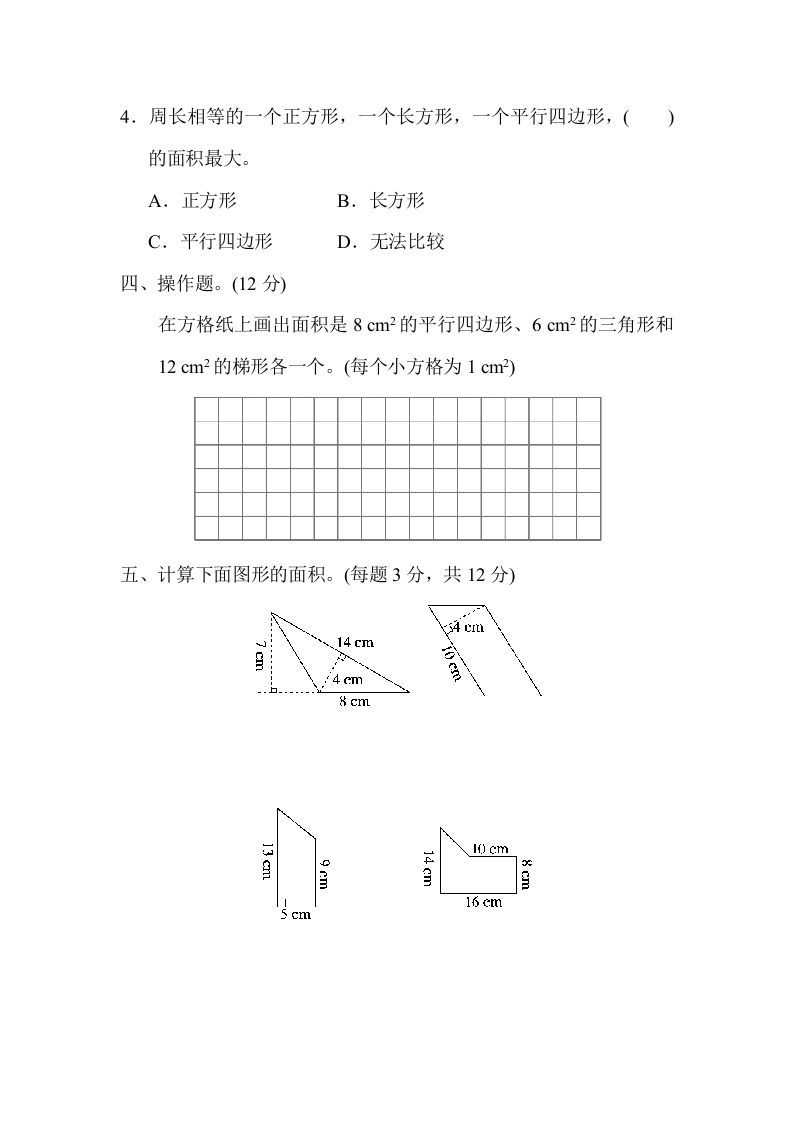 4．周长相等的一个正方形，一个长方形，一个平行四边形，(　　)的面积最大。

A．正方形　　B．长方形

C．平行四边形　　D．无法比较

四、操作题。(12 分)

在方格纸上画出面积是 8 $cm^2$ 的平行四边形、6 $cm^2$ 的三角形和 12 $cm^2$ 的梯形各一个。(每个小方格为 1 $cm^2$)

五、计算下面图形的面积。(每题 3 分，共 12 分)

7 cm
14 cm
4 cm
8 cm

4 cm
10 cm

13 cm
9 cm
5 cm

14 cm
10 cm
8 cm
16 cm